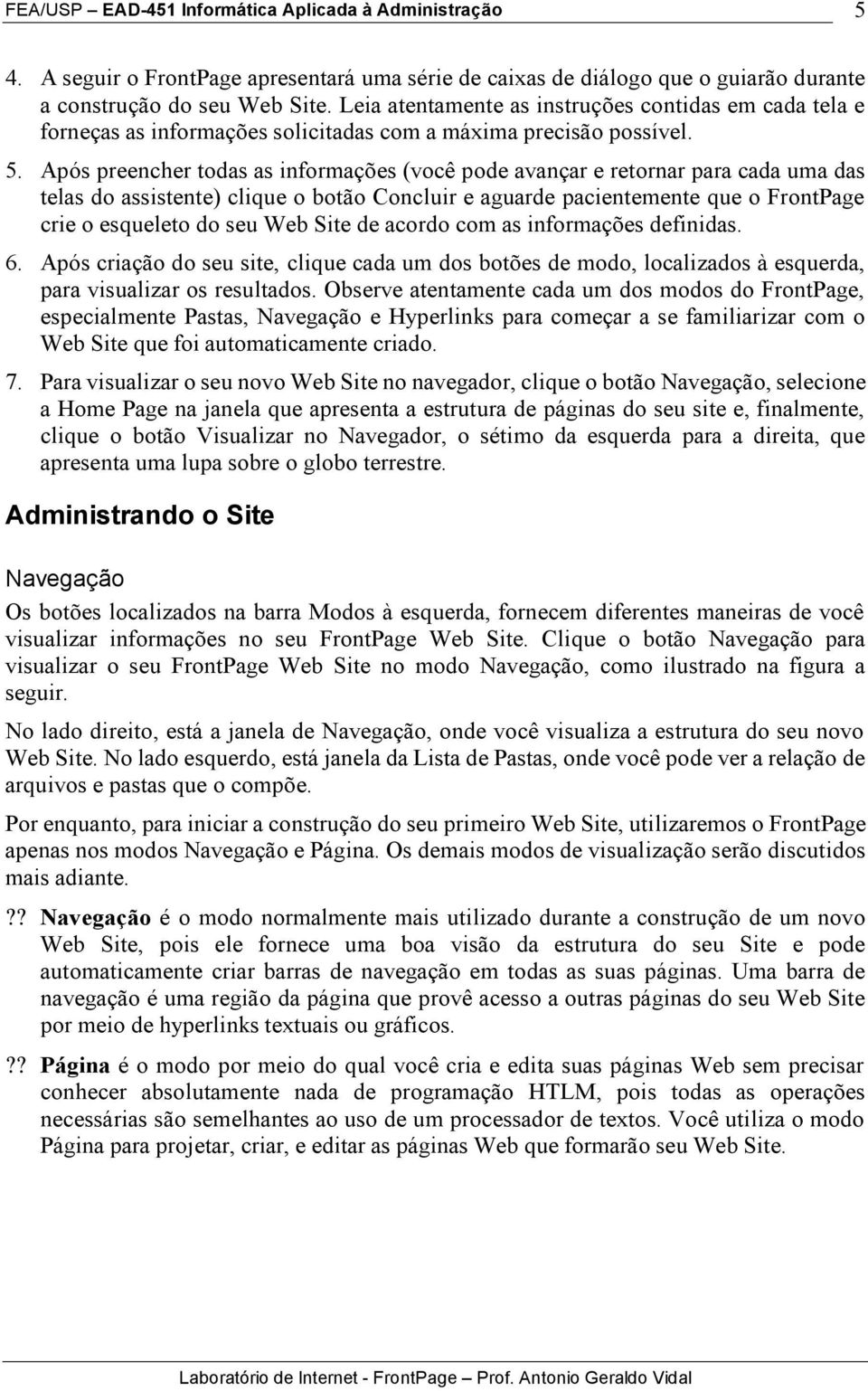 FEA/USP – EAD-451 Informática Aplicada à Administração 5

4. A seguir o FrontPage apresentará uma série de caixas de diálogo que o guiarão durante a construção do seu Web Site. Leia atentamente as instruções contidas em cada tela e forneças as informações solicitadas com a máxima precisão possível.

5. Após preencher todas as informações (você pode avançar e retornar para cada uma das telas do assistente) clique o botão Concluir e aguarde pacientemente que o FrontPage crie o esqueleto do seu Web Site de acordo com as informações definidas.

6. Após criação do seu site, clique cada um dos botões de modo, localizados à esquerda, para visualizar os resultados. Observe atentamente cada um dos modos do FrontPage, especialmente Pastas, Navegação e Hyperlinks para começar a se familiarizar com o Web Site que foi automaticamente criado.

7. Para visualizar o seu novo Web Site no navegador, clique o botão Navegação, selecione a Home Page na janela que apresenta a estrutura de páginas do seu site e, finalmente, clique o botão Visualizar no Navegador, o sétimo da esquerda para a direita, que apresenta uma lupa sobre o globo terrestre.

Administrando o Site

Navegação

Os botões localizados na barra Modos à esquerda, fornecem diferentes maneiras de você visualizar informações no seu FrontPage Web Site. Clique o botão Navegação para visualizar o seu FrontPage Web Site no modo Navegação, como ilustrado na figura a seguir.

No lado direito, está a janela de Navegação, onde você visualiza a estrutura do seu novo Web Site. No lado esquerdo, está janela da Lista de Pastas, onde você pode ver a relação de arquivos e pastas que o compõe.

Por enquanto, para iniciar a construção do seu primeiro Web Site, utilizaremos o FrontPage apenas nos modos Navegação e Página. Os demais modos de visualização serão discutidos mais adiante.

?? Navegação é o modo normalmente mais utilizado durante a construção de um novo Web Site, pois ele fornece uma boa visão da estrutura do seu Site e pode automaticamente criar barras de navegação em todas as suas páginas. Uma barra de navegação é uma região da página que provê acesso a outras páginas do seu Web Site por meio de hyperlinks textuais ou gráficos.

?? Página é o modo por meio do qual você cria e edita suas páginas Web sem precisar conhecer absolutamente nada de programação HTLM, pois todas as operações necessárias são semelhantes ao uso de um processador de textos. Você utiliza o modo Página para projetar, criar, e editar as páginas Web que formarão seu Web Site.

Laboratório de Internet - FrontPage – Prof. Antonio Geraldo Vidal